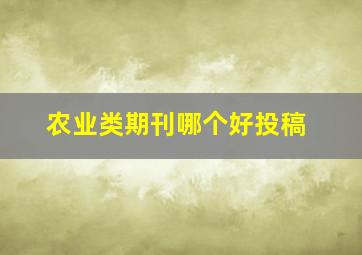 农业类期刊哪个好投稿